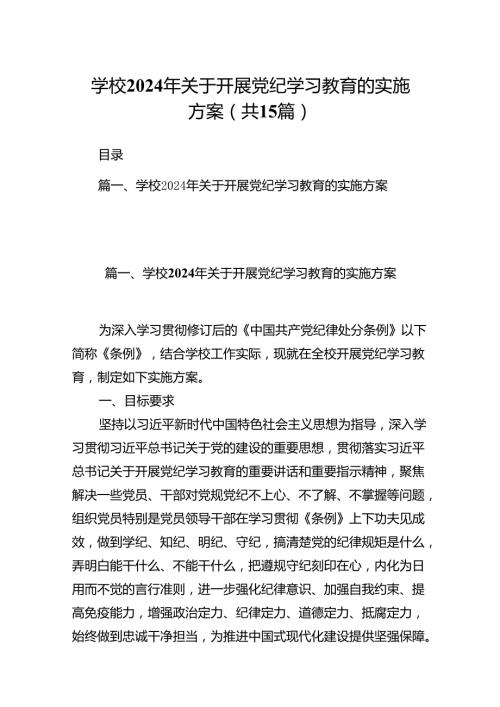 学校2024年关于开展党纪学习教育的实施方案（共15篇）

目录

篇一、学校2024年关于开展党纪学习教育的实施方案

篇一、学校2024年关于开展党纪学习教育的实施方案

为深入学习贯彻修订后的《中国共产党纪律处分条例》以下简称《条例》，结合学校工作实际，现就在全校开展党纪学习教育，制定如下实施方案。

一、目标要求

坚持以习近平新时代中国特色社会主义思想为指导，深入学习贯彻习近平总书记关于党的建设的重要思想，贯彻落实习近平总书记关于开展党纪学习教育的重要讲话和重要指示精神，聚焦解决一些党员、干部对党规党纪不上心、不了解、不掌握等问题，组织党员特别是党员领导干部在学习贯彻《条例》上下功夫见成效，做到学纪、知纪、明纪、守纪，搞清楚党的纪律规矩是什么，弄明白能干什么、不能干什么，把遵规守纪刻印在心，内化为日用而不觉的言行准则，进一步强化纪律意识、加强自我约束、提高免疫能力，增强政治定力、纪律定力、道德定力、抵腐定力，始终做到忠诚干净担当，为推进中国式现代化建设提供坚强保障。